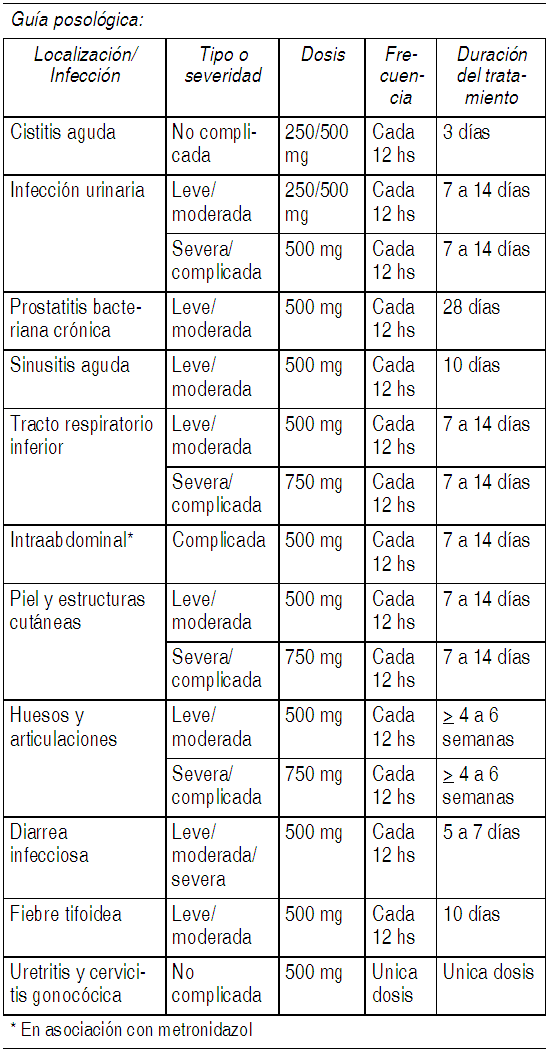 Guía posológica:

| Localización/ Infección | Tipo o severidad | Dosis | Frecuencia | Duración del tratamiento |
|---|---|---|---|---|
| Cistitis aguda | No complicada | 250/500 mg | Cada 12 hs | 3 días |
| Infección urinaria | Leve/ moderada | 250/500 mg | Cada 12 hs | 7 a 14 días |
| | Severa/ complicada | 500 mg | Cada 12 hs | 7 a 14 días |
| Prostatitis bacteriana crónica | Leve/ moderada | 500 mg | Cada 12 hs | 28 días |
| Sinusitis aguda | Leve/ moderada | 500 mg | Cada 12 hs | 10 días |
| Tracto respiratorio inferior | Leve/ moderada | 500 mg | Cada 12 hs | 7 a 14 días |
| | Severa/ complicada | 750 mg | Cada 12 hs | 7 a 14 días |
| Intraabdominal* | Complicada | 500 mg | Cada 12 hs | 7 a 14 días |
| Piel y estructuras cutáneas | Leve/ moderada | 500 mg | Cada 12 hs | 7 a 14 días |
| | Severa/ complicada | 750 mg | Cada 12 hs | 7 a 14 días |
| Huesos y articulaciones | Leve/ moderada | 500 mg | Cada 12 hs | $\geq$ 4 a 6 semanas |
| | Severa/ complicada | 750 mg | Cada 12 hs | $\geq$ 4 a 6 semanas |
| Diarrea infecciosa | Leve/ moderada/ severa | 500 mg | Cada 12 hs | 5 a 7 días |
| Fiebre tifoidea | Leve/ moderada | 500 mg | Cada 12 hs | 10 días |
| Uretritis y cervicitis gonocócica | No complicada | 500 mg | Unica dosis | Unica dosis |

* En asociación con metronidazol